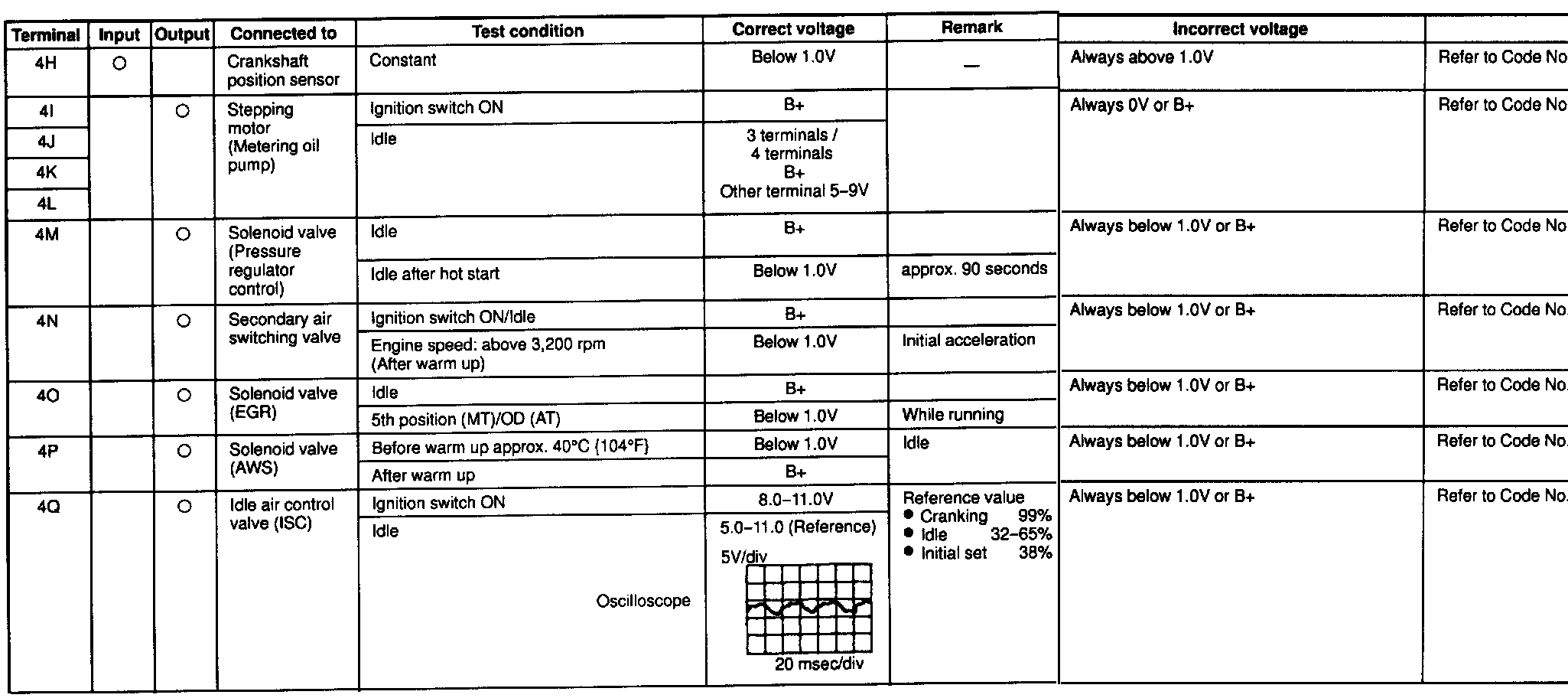 | Terminal | Input | Output | Connected to | Test condition | Correct voltage | Remark | Incorrect voltage | |
|---|---|---|---|---|---|---|---|---|
| 4H | ○ | | Crankshaft position sensor | Constant | Below 1.0V | — | Always above 1.0V | Refer to Code No |
| 4I | | ○ | Stepping motor (Metering oil pump) | Ignition switch ON | B+ | | Always 0V or B+ | Refer to Code No |
| 4J | | | | Idle | 3 terminals / 4 terminals B+ Other terminal 5–9V | | | |
| 4K | | | | | | | | |
| 4L | | | | | | | | |
| 4M | | ○ | Solenoid valve (Pressure regulator control) | Idle | B+ | | Always below 1.0V or B+ | Refer to Code No |
| | | | | Idle after hot start | Below 1.0V | approx. 90 seconds | | |
| 4N | | ○ | Secondary air switching valve | Ignition switch ON/Idle | B+ | | Always below 1.0V or B+ | Refer to Code No. |
| | | | | Engine speed: above 3,200 rpm (After warm up) | Below 1.0V | Initial acceleration | | |
| 4O | | ○ | Solenoid valve (EGR) | Idle | B+ | | Always below 1.0V or B+ | Refer to Code No. |
| | | | | 5th position (MT)/OD (AT) | Below 1.0V | While running | | |
| 4P | | ○ | Solenoid valve (AWS) | Before warm up approx. 40°C {104°F} | Below 1.0V | Idle | Always below 1.0V or B+ | Refer to Code No. |
| | | | | After warm up | B+ | | | |
| 4Q | | ○ | Idle air control valve (ISC) | Ignition switch ON | 8.0–11.0V | Reference value ● Cranking 99% ● Idle 32–65% ● Initial set 38% | Always below 1.0V or B+ | Refer to Code No. |
| | | | | Idle Oscilloscope | 5.0–11.0 (Reference) 5V/div 20 msec/div | | | |